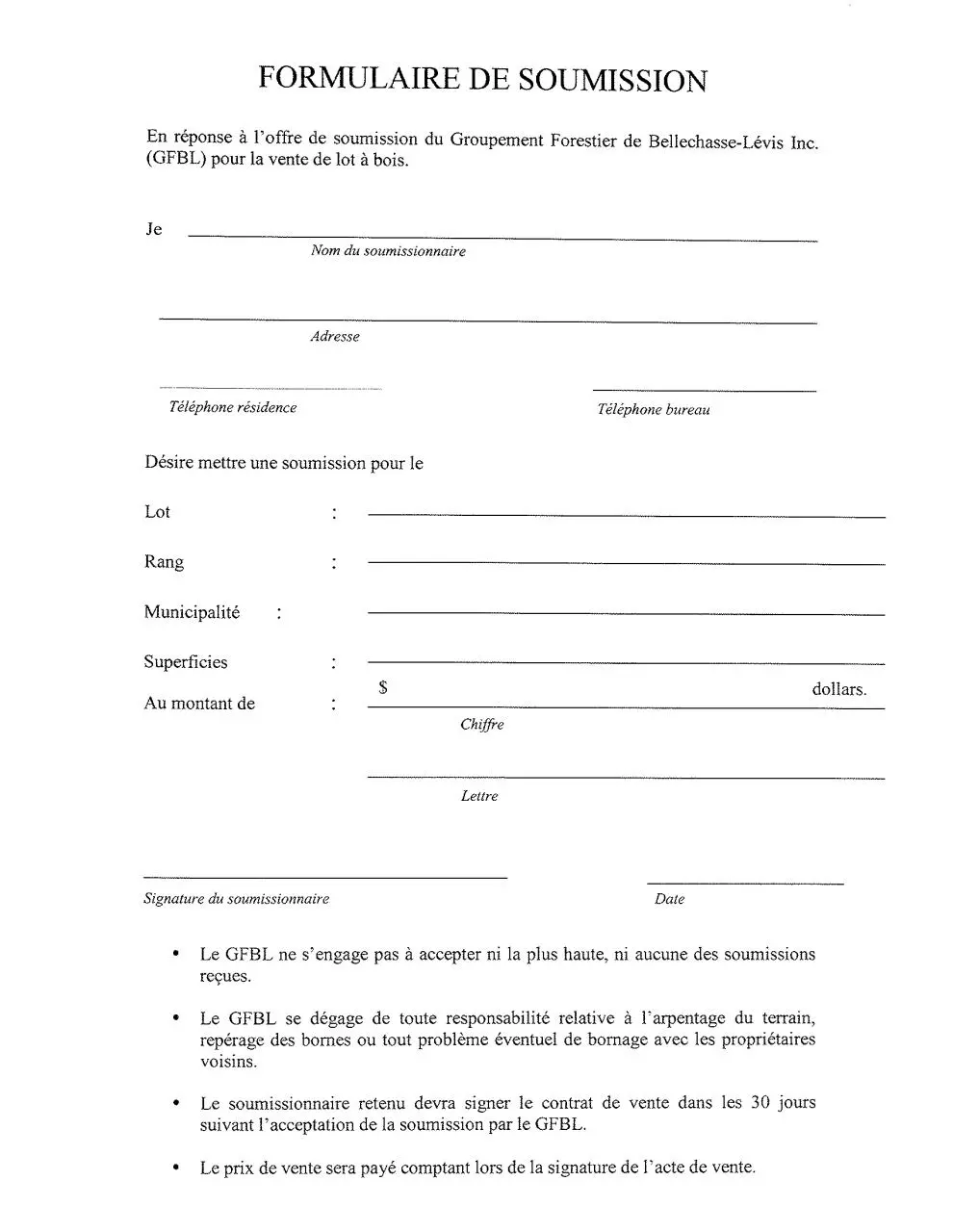 FORMULAIRE DE SOUMISSION

En réponse à l'offre de soumission du Groupement Forestier de Bellechasse-Lévis Inc. (GFBL) pour la vente de lot à bois.

Je

Nom du soumissionnaire

Adresse

Téléphone résidence

Téléphone bureau

Désire mettre une soumission pour le

Lot :

Rang :

Municipalité :

Superficies :

Au montant de : $ dollars.

Chiffre

Lettre

Signature du soumissionnaire

Date

• Le GFBL ne s'engage pas à accepter ni la plus haute, ni aucune des soumissions reçues.

• Le GFBL se dégage de toute responsabilité relative à l'arpentage du terrain, repérage des bornes ou tout problème éventuel de bornage avec les propriétaires voisins.

• Le soumissionnaire retenu devra signer le contrat de vente dans les 30 jours suivant l'acceptation de la soumission par le GFBL.

• Le prix de vente sera payé comptant lors de la signature de l'acte de vente.